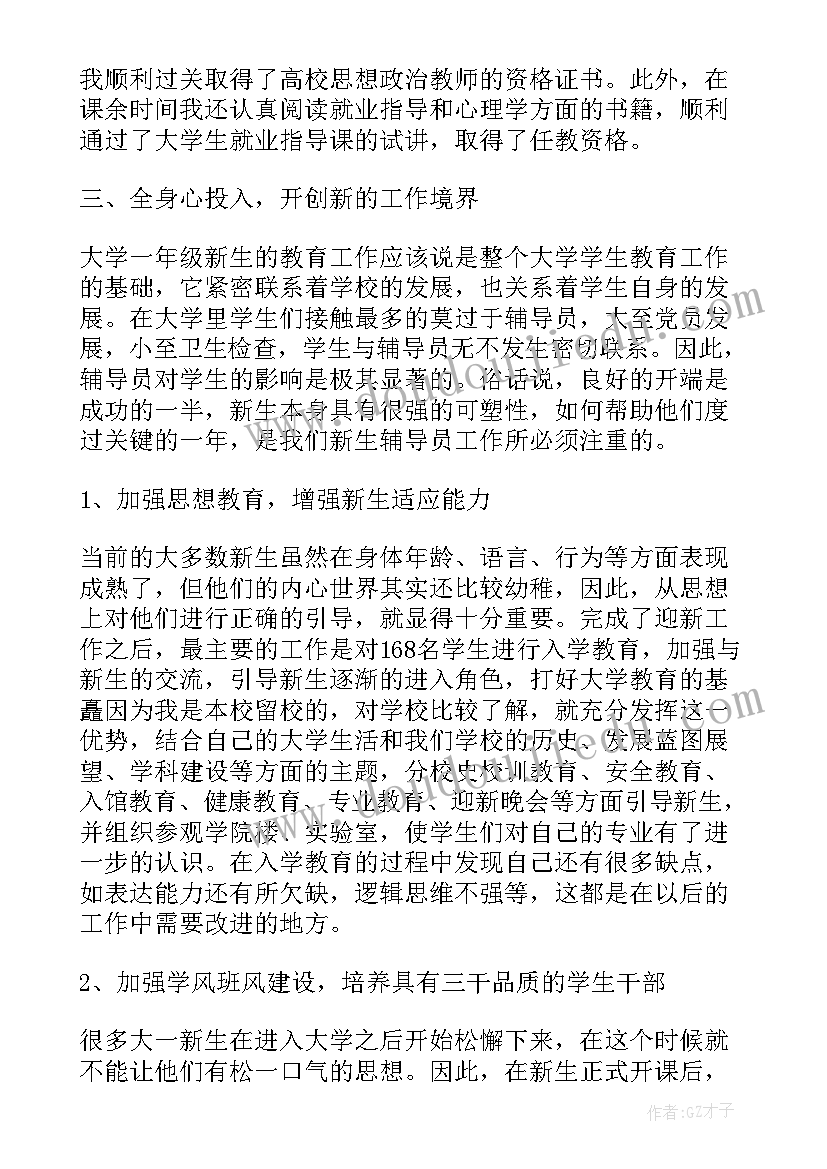 我顺利过关取得了高校思想政治教师的资格证书。此外，在课余时间我还认真阅读就业指导和心理学方面的书籍，顺利通过了大学生就业指导课的试讲，取得了任教资格。

三、全身心投入，开创新的工作境界

大学一年级新生的教育工作应该说是整个大学学生教育工作的基础，它紧密联系着学校的发展，也关系着学生自身的发展。在大学里学生们接触最多的莫过于辅导员，大至党员发展，小至卫生检查，学生与辅导员无不发生密切联系。因此，辅导员对学生的影响是极其显著的。俗话说，良好的开端是成功的一半，新生本身具有很强的可塑性，如何帮助他们度过关键的一年，是我们新生辅导员工作所必须注重的。

1、加强思想教育，增强新生适应能力

当前的大多数新生虽然在身体年龄、语言、行为等方面表现成熟了，但他们的内心世界其实还比较幼稚，因此，从思想上对他们进行正确的引导，就显得十分重要。完成了迎新工作之后，最主要的工作是对168名学生进行入学教育，加强与新生的交流，引导新生逐渐的进入角色，打好大学教育的基矗因为我是本校留校的，对学校比较了解，就充分发挥这一优势，结合自己的大学生活和我们学校的历史、发展蓝图展望、学科建设等方面的主题，分校史校训教育、安全教育、入馆教育、健康教育、专业教育、迎新晚会等方面引导新生，并组织参观学院楼、实验室，使学生们对自己的专业有了进一步的认识。在入学教育的过程中发现自己还有很多缺点，如表达能力还有所欠缺，逻辑思维不强等，这都是在以后的工作中需要改进的地方。

2、加强学风班风建设，培养具有三干品质的学生干部

很多大一新生在进入大学之后开始松懈下来，在这个时候就不能让他们有松一口气的思想。因此，在新生正式开课后，

作者:GZ才子